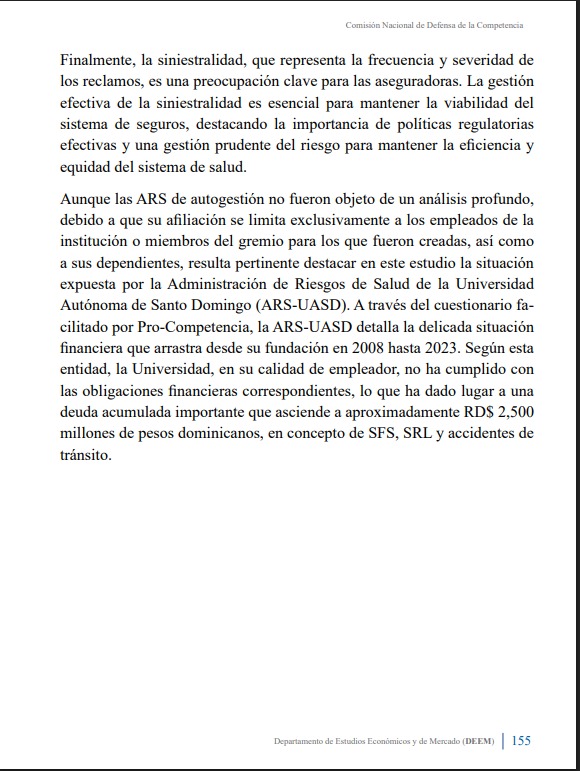 Comisión Nacional de Defensa de la Competencia

Finalmente, la siniestralidad, que representa la frecuencia y severidad de los reclamos, es una preocupación clave para las aseguradoras. La gestión efectiva de la siniestralidad es esencial para mantener la viabilidad del sistema de seguros, destacando la importancia de políticas regulatorias efectivas y una gestión prudente del riesgo para mantener la eficiencia y equidad del sistema de salud.

Aunque las ARS de autogestión no fueron objeto de un análisis profundo, debido a que su afiliación se limita exclusivamente a los empleados de la institución o miembros del gremio para los que fueron creadas, así como a sus dependientes, resulta pertinente destacar en este estudio la situación expuesta por la Administración de Riesgos de Salud de la Universidad Autónoma de Santo Domingo (ARS-UASD). A través del cuestionario facilitado por Pro-Competencia, la ARS-UASD detalla la delicada situación financiera que arrastra desde su fundación en 2008 hasta 2023. Según esta entidad, la Universidad, en su calidad de empleador, no ha cumplido con las obligaciones financieras correspondientes, lo que ha dado lugar a una deuda acumulada importante que asciende a aproximadamente RD$ 2,500 millones de pesos dominicanos, en concepto de SFS, SRL y accidentes de tránsito.

Departamento de Estudios Económicos y de Mercado (DEEM) | 155